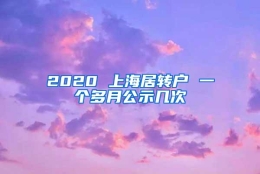 2020 上海居转户 一个多月公示几次